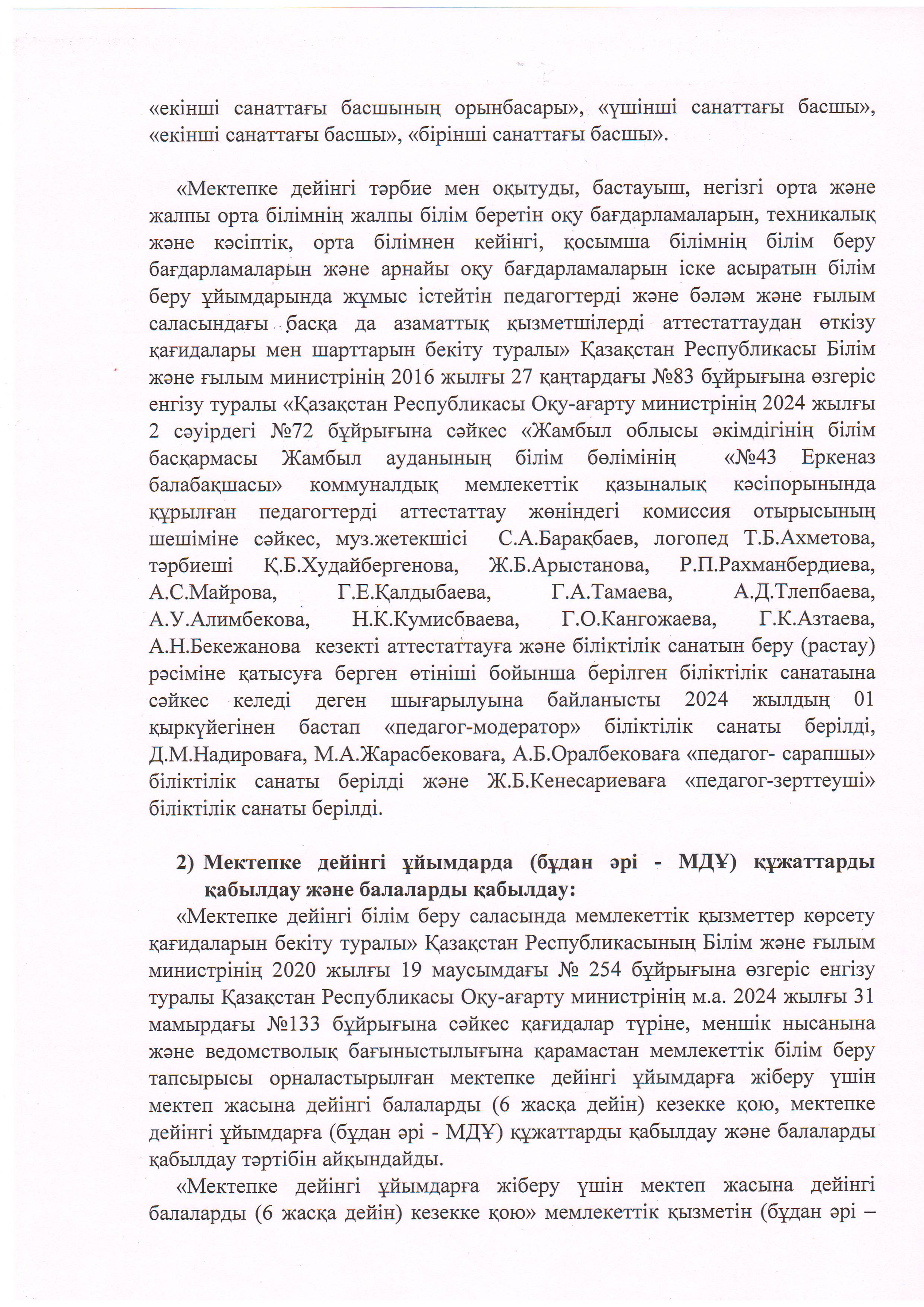 «екінші санаттағы басшының орынбасары», «үшінші санаттағы басшы», «екінші санаттағы басшы», «бірінші санаттағы басшы».

«Мектепке дейінгі тәрбие мен оқытуды, бастауыш, негізгі орта және жалпы орта білімнің жалпы білім беретін оқу бағдарламаларын, техникалық және кәсіптік, орта білімнен кейінгі, қосымша білімнің білім беру бағдарламаларын және арнайы оқу бағдарламаларын іске асыратын білім беру ұйымдарында жұмыс істейтін педагогтерді және бәләм және ғылым саласындағы басқа да азаматтық қызметшілерді аттестаттаудан өткізу қағидалары мен шарттарын бекіту туралы» Қазақстан Республикасы Білім және ғылым министрінің 2016 жылғы 27 қаңтардағы №83 бұйрығына өзгеріс енгізу туралы «Қазақстан Республикасы Оқу-ағарту министрінің 2024 жылғы 2 сәуірдегі №72 бұйрығына сәйкес «Жамбыл облысы әкімдігінің білім басқармасы Жамбыл ауданының білім бөлімінің «№43 Еркеназ балабақшасы» коммуналдық мемлекеттік қазыналық кәсіпорынында құрылған педагогтерді аттестаттау жөніндегі комиссия отырысының шешіміне сәйкес, муз.жетекшісі С.А.Барақбаев, логопед Т.Б.Ахметова, тәрбиеші Қ.Б.Худайбергенова, Ж.Б.Арыстанова, Р.П.Рахманбердиева, А.С.Майрова, Г.Е.Қалдыбаева, Г.А.Тамаева, А.Д.Тлепбаева, А.У.Алимбекова, Н.К.Кумисбваева, Г.О.Кангожаева, Г.К.Азтаева, А.Н.Бекежанова кезекті аттестаттауға және біліктілік санатын беру (растау) рәсіміне қатысуға берген өтініші бойынша берілген біліктілік санатаына сәйкес келеді деген шығарылуына байланысты 2024 жылдың 01 қыркүйегінен бастап «педагог-модератор» біліктілік санаты берілді, Д.М.Надироваға, М.А.Жарасбековаға, А.Б.Оралбековаға «педагог- сарапшы» біліктілік санаты берілді және Ж.Б.Кенесариеваға «педагог-зерттеуші» біліктілік санаты берілді.

2) Мектепке дейінгі ұйымдарда (бұдан әрі - МДҰ) құжаттарды қабылдау және балаларды қабылдау:

«Мектепке дейінгі білім беру саласында мемлекеттік қызметтер көрсету қағидаларын бекіту туралы» Қазақстан Республикасының Білім және ғылым министрінің 2020 жылғы 19 маусымдағы № 254 бұйрығына өзгеріс енгізу туралы Қазақстан Республикасы Оқу-ағарту министрінің м.а. 2024 жылғы 31 мамырдағы №133 бұйрығына сәйкес қағидалар түріне, меншік нысанына және ведомстволық бағыныстылығына қарамастан мемлекеттік білім беру тапсырысы орналастырылған мектепке дейінгі ұйымдарға жіберу үшін мектеп жасына дейінгі балаларды (6 жасқа дейін) кезекке қою, мектепке дейінгі ұйымдарға (бұдан әрі - МДҰ) құжаттарды қабылдау және балаларды қабылдау тәртібін айқындайды.

«Мектепке дейінгі ұйымдарға жіберу үшін мектеп жасына дейінгі балаларды (6 жасқа дейін) кезекке қою» мемлекеттік қызметін (бұдан әрі –